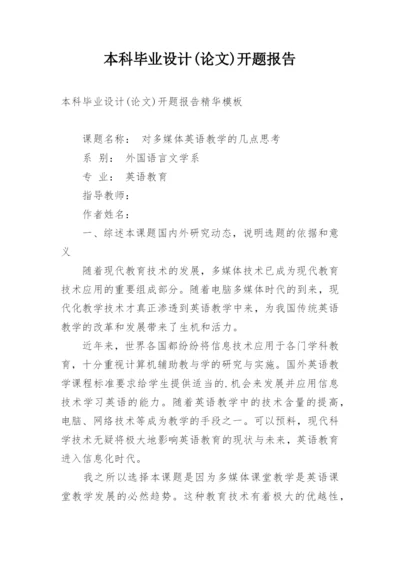 本科毕业设计(论文)开题报告

本科毕业设计(论文)开题报告精华模板

课题名称： 对多媒体英语教学的几点思考

系 别： 外国语言文学系

专 业： 英语教育

指导教师：

作者姓名：

一、综述本课题国内外研究动态，说明选题的依据和意义

随着现代教育技术的发展，多媒体技术已成为现代教育技术应用的重要组成部分。随着电脑多媒体时代的到来，现代化教学技术才真正渗透到英语教学中来，为我国传统英语教学的改革和发展带来了生机和活力。

近年来，世界各国都纷纷将信息技术应用于各门学科教育，十分重视计算机辅助教与学的研究与实施。国外英语教学课程标准要求给学生提供适当的.机会来发展并应用信息技术学习英语的能力。随着英语教学中的技术含量的提高，电脑、网络技术等成为教学的手段之一。可以预料，现代科学技术无疑将极大地影响英语教育的现状与未来，英语教育进入信息化时代。

我之所以选择本课题是因为多媒体课堂教学是英语课堂教学发展的必然趋势。这种教育技术有着极大的优越性，